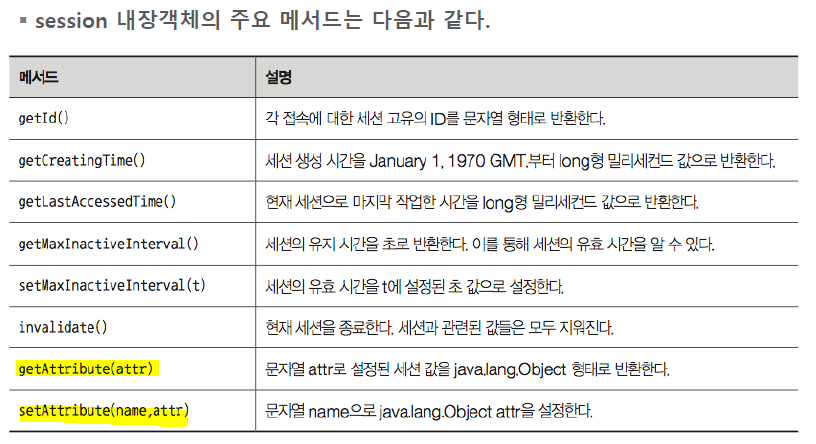 ▪ session 내장객체의 주요 메서드는 다음과 같다.

| 메서드 | 설명 |
|---|---|
| getId() | 각 접속에 대한 세션 고유의 ID를 문자열 형태로 반환한다. |
| getCreatingTime() | 세션 생성 시간을 January 1, 1970 GMT.부터 long형 밀리세컨드 값으로 반환한다. |
| getLastAccessedTime() | 현재 세션으로 마지막 작업한 시간을 long형 밀리세컨드 값으로 반환한다. |
| getMaxInactiveInterval() | 세션의 유지 시간을 초로 반환한다. 이를 통해 세션의 유효 시간을 알 수 있다. |
| setMaxInactiveInterval(t) | 세션의 유효 시간을 t에 설정된 초 값으로 설정한다. |
| invalidate() | 현재 세션을 종료한다. 세션과 관련된 값들은 모두 지워진다. |
| getAttribute(attr) | 문자열 attr로 설정된 세션 값을 java.lang.Object 형태로 반환한다. |
| setAttribute(name,attr) | 문자열 name으로 java.lang.Object attr을 설정한다. |